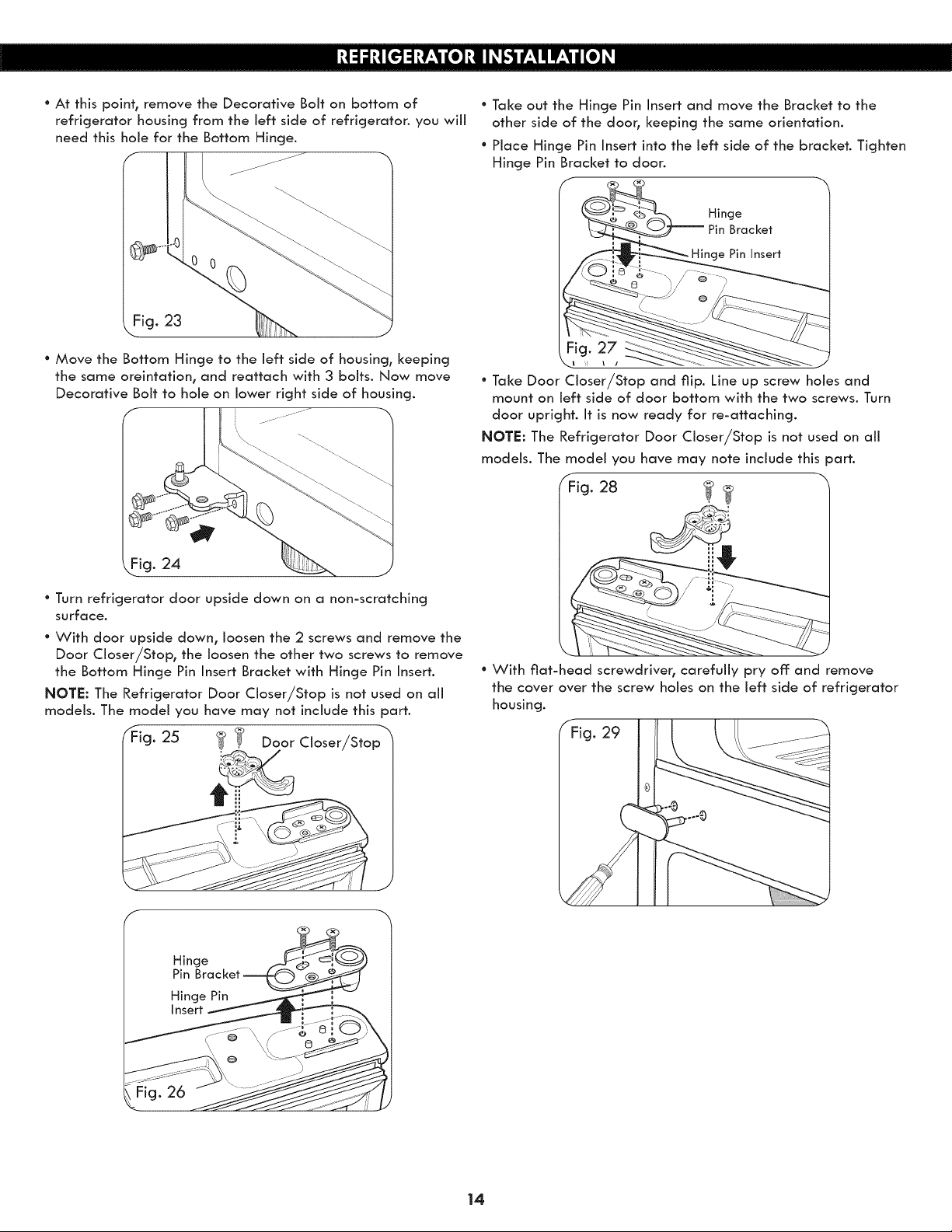 REFRIGERATOR INSTALLATION

• At this point, remove the Decorative Bolt on bottom of refrigerator housing from the left side of refrigerator. you will need this hole for the Bottom Hinge.

Fig. 23

• Move the Bottom Hinge to the left side of housing, keeping the same oreintation, and reattach with 3 bolts. Now move Decorative Bolt to hole on lower right side of housing.

Fig. 24

• Turn refrigerator door upside down on a non-scratching surface.

• With door upside down, loosen the 2 screws and remove the Door Closer/Stop, the loosen the other two screws to remove the Bottom Hinge Pin Insert Bracket with Hinge Pin Insert.

NOTE: The Refrigerator Door Closer/Stop is not used on all models. The model you have may not include this part.

Fig. 25

Door Closer/Stop

Hinge Pin Bracket

Hinge Pin Insert

Fig. 26

• Take out the Hinge Pin Insert and move the Bracket to the other side of the door, keeping the same orientation.

• Place Hinge Pin Insert into the left side of the bracket. Tighten Hinge Pin Bracket to door.

Hinge Pin Bracket

Hinge Pin Insert

Fig. 27

• Take Door Closer/Stop and flip. Line up screw holes and mount on left side of door bottom with the two screws. Turn door upright. It is now ready for re-attaching.

NOTE: The Refrigerator Door Closer/Stop is not used on all models. The model you have may note include this part.

Fig. 28

• With flat-head screwdriver, carefully pry off and remove the cover over the screw holes on the left side of refrigerator housing.

Fig. 29

14